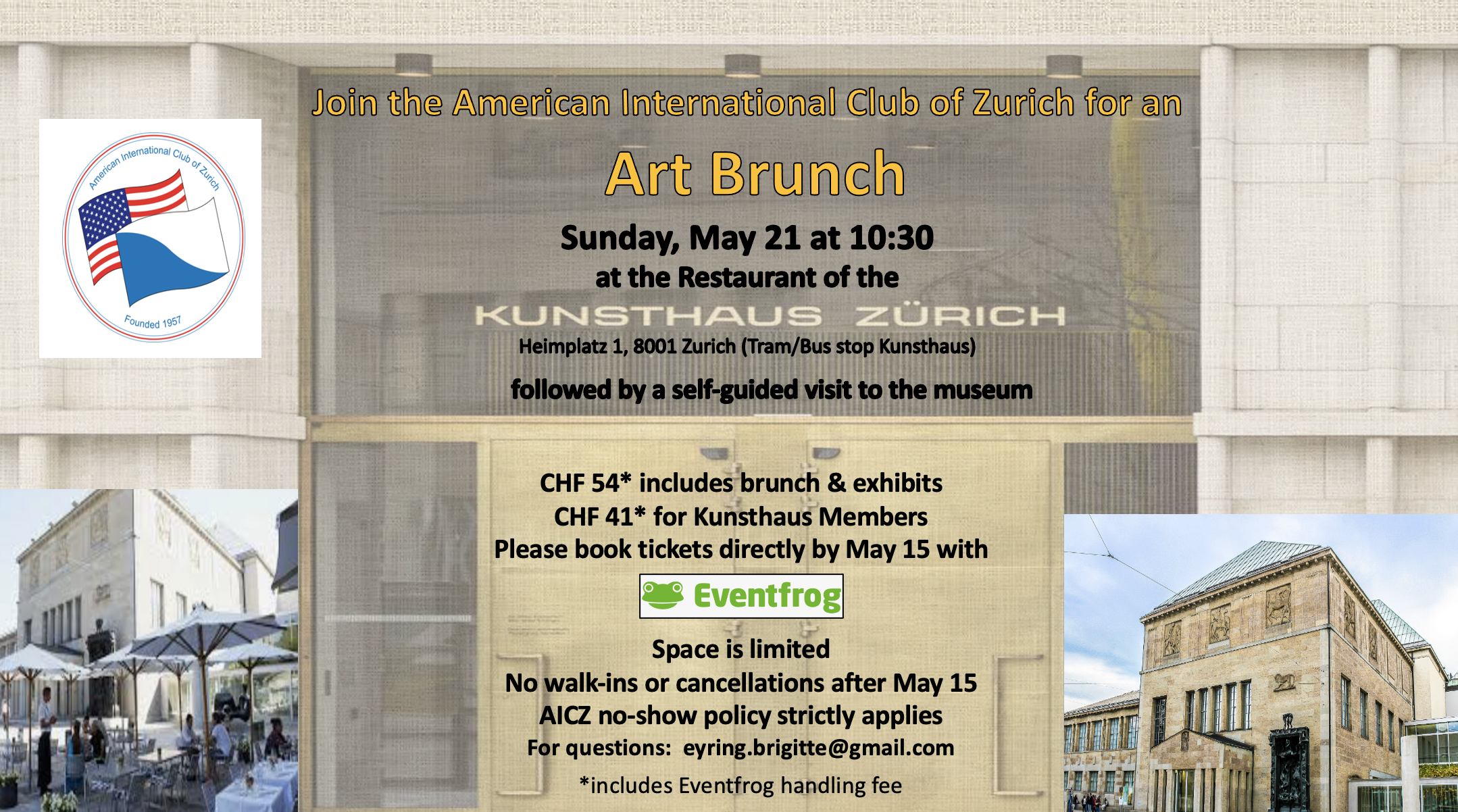 American International Club of Zurich

Founded 1957

Join the American International Club of Zurich for an

Art Brunch

Sunday, May 21 at 10:30

at the Restaurant of the

KUNSTHAUS ZÜRICH

Heimplatz 1, 8001 Zurich (Tram/Bus stop Kunsthaus)

followed by a self-guided visit to the museum

CHF 54* includes brunch & exhibits
CHF 41* for Kunsthaus Members
Please book tickets directly by May 15 with

Eventfrog

Space is limited
No walk-ins or cancellations after May 15
AICZ no-show policy strictly applies
For questions: eyring.brigitte@gmail.com

*includes Eventfrog handling fee